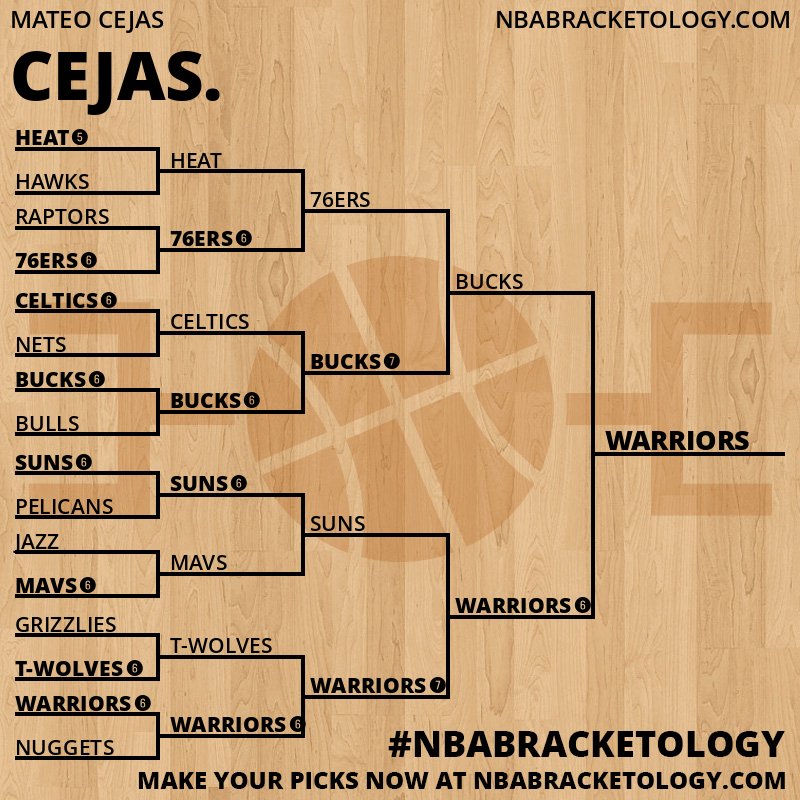 MATEO CEJAS

NBABRACKETOLOGY.COM

CEJAS.

HEAT 5
HAWKS
RAPTORS
76ERS 6
CELTICS 6
NETS
BUCKS 6
BULLS
SUNS 6
PELICANS
JAZZ
MAVS 6
GRIZZLIES
T-WOLVES 6
WARRIORS 6
NUGGETS

HEAT
76ERS 6
CELTICS
BUCKS 6
SUNS 6
MAVS
T-WOLVES
WARRIORS 6

76ERS
BUCKS 7
SUNS
WARRIORS 7

BUCKS
WARRIORS 6

WARRIORS

#NBABRACKETOLOGY

MAKE YOUR PICKS NOW AT NBABRACKETOLOGY.COM